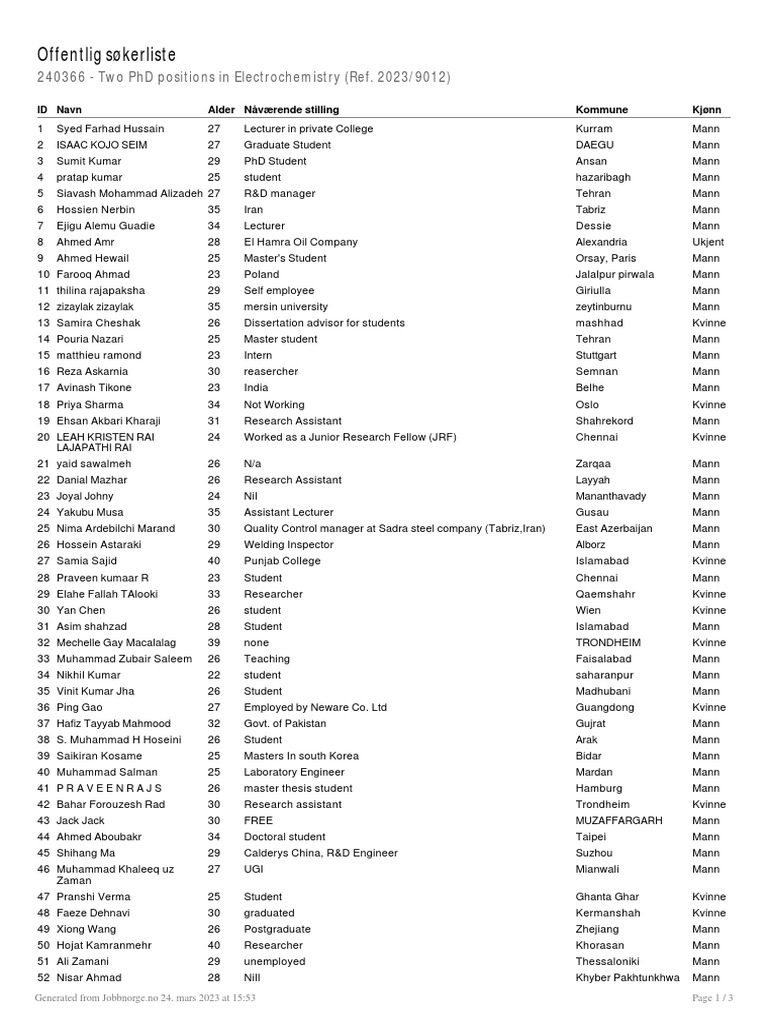 Offentlig søkerliste

240366 - Two PhD positions in Electrochemistry (Ref. 2023/9012)

| ID | Navn | Alder | Nåværende stilling | Kommune | Kjønn |
|---|---|---|---|---|---|
| 1 | Syed Farhad Hussain | 27 | Lecturer in private College | Kurram | Mann |
| 2 | ISAAC KOJO SEIM | 27 | Graduate Student | DAEGU | Mann |
| 3 | Sumit Kumar | 29 | PhD Student | Ansan | Mann |
| 4 | pratap kumar | 25 | student | hazaribagh | Mann |
| 5 | Siavash Mohammad Alizadeh | 27 | R&D manager | Tehran | Mann |
| 6 | Hossien Nerbin | 35 | Iran | Tabriz | Mann |
| 7 | Ejigu Alemu Guadie | 34 | Lecturer | Dessie | Mann |
| 8 | Ahmed Amr | 28 | El Hamra Oil Company | Alexandria | Ukjent |
| 9 | Ahmed Hewail | 25 | Master's Student | Orsay, Paris | Mann |
| 10 | Farooq Ahmad | 23 | Poland | Jalalpur pirwala | Mann |
| 11 | thilina rajapaksha | 29 | Self employee | Giriulla | Mann |
| 12 | zizaylak zizaylak | 35 | mersin university | zeytinburnu | Mann |
| 13 | Samira Cheshak | 26 | Dissertation advisor for students | mashhad | Kvinne |
| 14 | Pouria Nazari | 25 | Master student | Tehran | Mann |
| 15 | matthieu ramond | 23 | Intern | Stuttgart | Mann |
| 16 | Reza Askarnia | 30 | reasercher | Semnan | Mann |
| 17 | Avinash Tikone | 23 | India | Belhe | Mann |
| 18 | Priya Sharma | 34 | Not Working | Oslo | Kvinne |
| 19 | Ehsan Akbari Kharaji | 31 | Research Assistant | Shahrekord | Mann |
| 20 | LEAH KRISTEN RAI LAJAPATHI RAI | 24 | Worked as a Junior Research Fellow (JRF) | Chennai | Kvinne |
| 21 | yaid sawalmeh | 26 | N/a | Zarqaa | Mann |
| 22 | Danial Mazhar | 26 | Research Assistant | Layyah | Mann |
| 23 | Joyal Johny | 24 | Nil | Mananthavady | Mann |
| 24 | Yakubu Musa | 35 | Assistant Lecturer | Gusau | Mann |
| 25 | Nima Ardebilchi Marand | 30 | Quality Control manager at Sadra steel company (Tabriz,Iran) | East Azerbaijan | Mann |
| 26 | Hossein Astaraki | 29 | Welding Inspector | Alborz | Mann |
| 27 | Samia Sajid | 40 | Punjab College | Islamabad | Kvinne |
| 28 | Praveen kumaar R | 23 | Student | Chennai | Mann |
| 29 | Elahe Fallah TAlooki | 33 | Researcher | Qaemshahr | Kvinne |
| 30 | Yan Chen | 26 | student | Wien | Kvinne |
| 31 | Asim shahzad | 28 | Student | Islamabad | Mann |
| 32 | Mechelle Gay Macalalag | 39 | none | TRONDHEIM | Kvinne |
| 33 | Muhammad Zubair Saleem | 26 | Teaching | Faisalabad | Mann |
| 34 | Nikhil Kumar | 22 | student | saharanpur | Mann |
| 35 | Vinit Kumar Jha | 26 | Student | Madhubani | Mann |
| 36 | Ping Gao | 27 | Employed by Neware Co. Ltd | Guangdong | Kvinne |
| 37 | Hafiz Tayyab Mahmood | 32 | Govt. of Pakistan | Gujrat | Mann |
| 38 | S. Muhammad H Hoseini | 26 | Student | Arak | Mann |
| 39 | Saikiran Kosame | 25 | Masters In south Korea | Bidar | Mann |
| 40 | Muhammad Salman | 25 | Laboratory Engineer | Mardan | Mann |
| 41 | P R A V E E N R A J S | 26 | master thesis student | Hamburg | Mann |
| 42 | Bahar Forouzesh Rad | 30 | Research assistant | Trondheim | Kvinne |
| 43 | Jack Jack | 30 | FREE | MUZAFFARGARH | Mann |
| 44 | Ahmed Aboubakr | 34 | Doctoral student | Taipei | Mann |
| 45 | Shihang Ma | 29 | Calderys China, R&D Engineer | Suzhou | Mann |
| 46 | Muhammad Khaleeq uz Zaman | 27 | UGI | Mianwali | Mann |
| 47 | Pranshi Verma | 25 | Student | Ghanta Ghar | Kvinne |
| 48 | Faeze Dehnavi | 30 | graduated | Kermanshah | Kvinne |
| 49 | Xiong Wang | 26 | Postgraduate | Zhejiang | Mann |
| 50 | Hojat Kamranmehr | 40 | Researcher | Khorasan | Mann |
| 51 | Ali Zamani | 29 | unemployed | Thessaloniki | Mann |
| 52 | Nisar Ahmad | 28 | Nill | Khyber Pakhtunkhwa | Mann |

Generated from Jobbnorge.no 24. mars 2023 at 15:53

Page 1 / 3